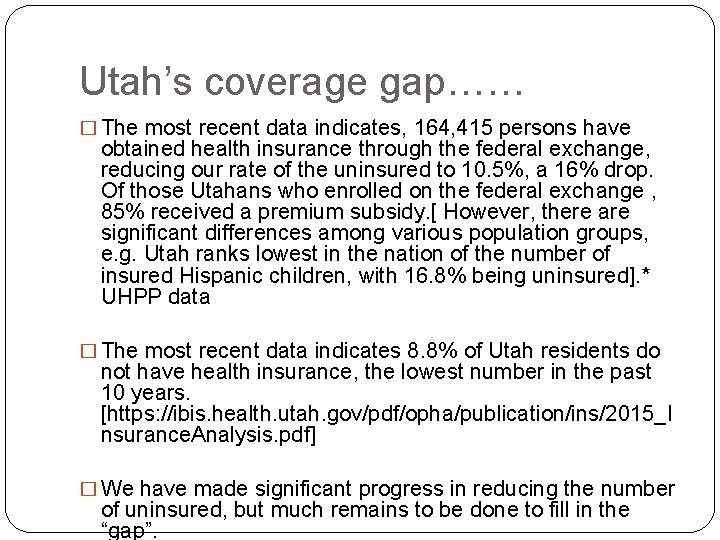 Utah’s coverage gap……

□ The most recent data indicates, 164,415 persons have obtained health insurance through the federal exchange, reducing our rate of the uninsured to 10.5%, a 16% drop. Of those Utahans who enrolled on the federal exchange , 85% received a premium subsidy.[ However, there are significant differences among various population groups, e.g. Utah ranks lowest in the nation of the number of insured Hispanic children, with 16.8% being uninsured].* UHPP data

□ The most recent data indicates 8.8% of Utah residents do not have health insurance, the lowest number in the past 10 years. [https://ibis.health.utah.gov/pdf/opha/publication/ins/2015_InsuranceAnalysis.pdf]

□ We have made significant progress in reducing the number of uninsured, but much remains to be done to fill in the “gap”.